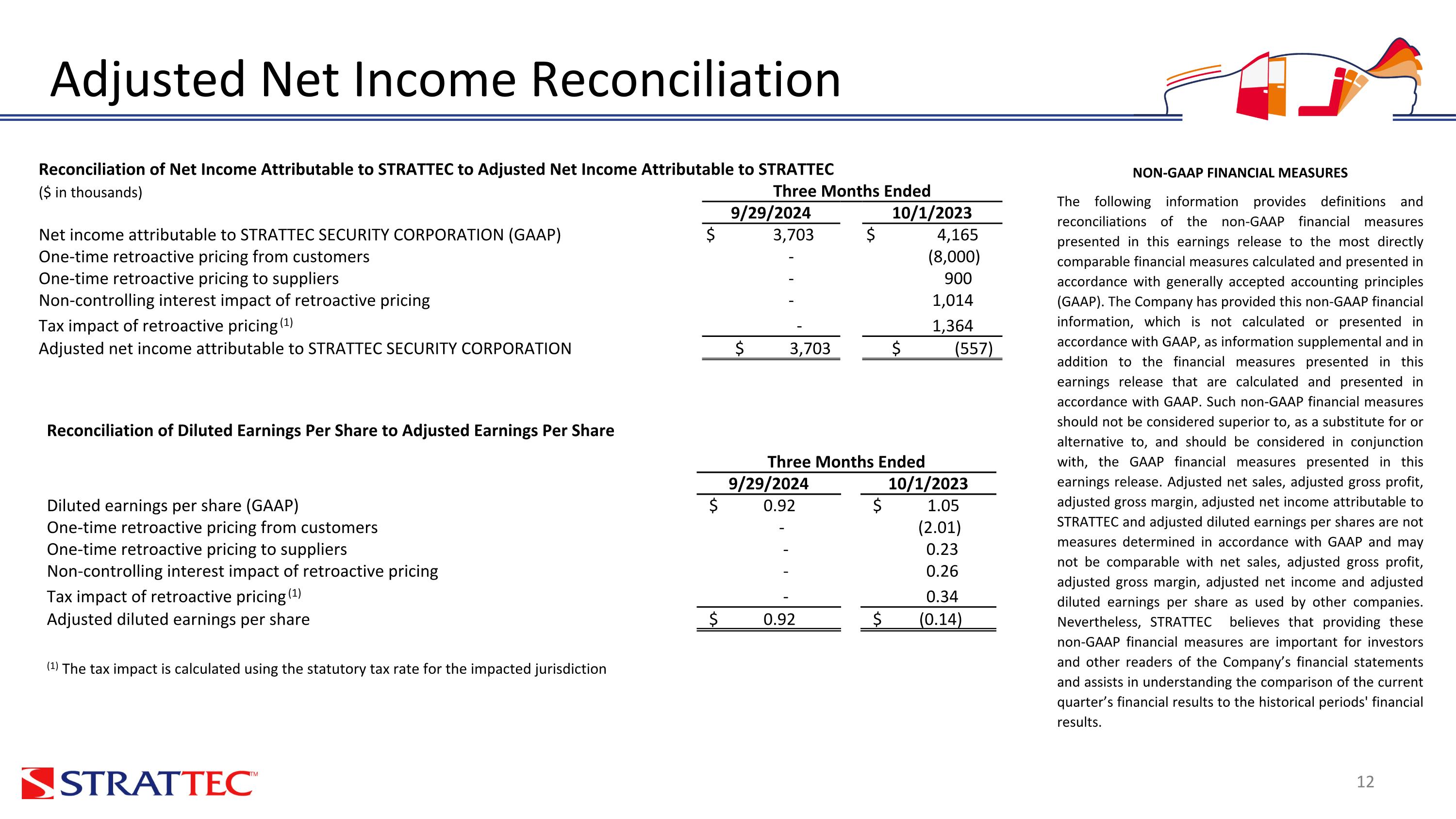 Adjusted Net Income Reconciliation

Reconciliation of Net Income Attributable to STRATTEC to Adjusted Net Income Attributable to STRATTEC

($ in thousands)

| | Three Months Ended | |
|---|---|---|
| | 9/29/2024 | 10/1/2023 |
| Net income attributable to STRATTEC SECURITY CORPORATION (GAAP) | $ 3,703 | $ 4,165 |
| One-time retroactive pricing from customers | - | (8,000) |
| One-time retroactive pricing to suppliers | - | 900 |
| Non-controlling interest impact of retroactive pricing | - | 1,014 |
| Tax impact of retroactive pricing $^{(1)}$ | - | 1,364 |
| Adjusted net income attributable to STRATTEC SECURITY CORPORATION | $ 3,703 | $ (557) |

Reconciliation of Diluted Earnings Per Share to Adjusted Earnings Per Share

| | Three Months Ended | |
|---|---|---|
| | 9/29/2024 | 10/1/2023 |
| Diluted earnings per share (GAAP) | $ 0.92 | $ 1.05 |
| One-time retroactive pricing from customers | - | (2.01) |
| One-time retroactive pricing to suppliers | - | 0.23 |
| Non-controlling interest impact of retroactive pricing | - | 0.26 |
| Tax impact of retroactive pricing $^{(1)}$ | - | 0.34 |
| Adjusted diluted earnings per share | $ 0.92 | $ (0.14) |

$^{(1)}$ The tax impact is calculated using the statutory tax rate for the impacted jurisdiction

NON-GAAP FINANCIAL MEASURES

The following information provides definitions and reconciliations of the non-GAAP financial measures presented in this earnings release to the most directly comparable financial measures calculated and presented in accordance with generally accepted accounting principles (GAAP). The Company has provided this non-GAAP financial information, which is not calculated or presented in accordance with GAAP, as information supplemental and in addition to the financial measures presented in this earnings release that are calculated and presented in accordance with GAAP. Such non-GAAP financial measures should not be considered superior to, as a substitute for or alternative to, and should be considered in conjunction with, the GAAP financial measures presented in this earnings release. Adjusted net sales, adjusted gross profit, adjusted gross margin, adjusted net income attributable to STRATTEC and adjusted diluted earnings per shares are not measures determined in accordance with GAAP and may not be comparable with net sales, adjusted gross profit, adjusted gross margin, adjusted net income and adjusted diluted earnings per share as used by other companies. Nevertheless, STRATTEC believes that providing these non-GAAP financial measures are important for investors and other readers of the Company's financial statements and assists in understanding the comparison of the current quarter's financial results to the historical periods' financial results.

STRATTEC™

12